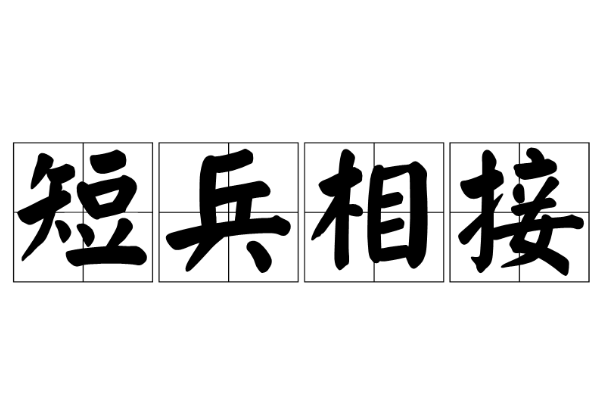 短兵相接